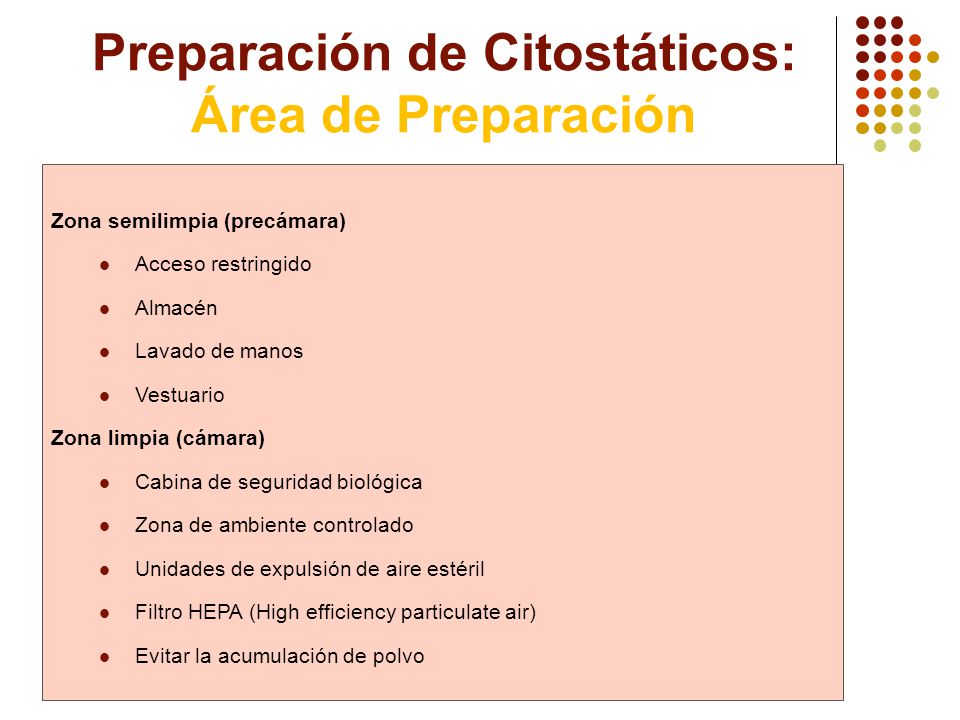 Preparación de Citostáticos:
Área de Preparación

Zona semilimpia (precámara)

- Acceso restringido
- Almacén
- Lavado de manos
- Vestuario

Zona limpia (cámara)

- Cabina de seguridad biológica
- Zona de ambiente controlado
- Unidades de expulsión de aire estéril
- Filtro HEPA (High efficiency particulate air)
- Evitar la acumulación de polvo